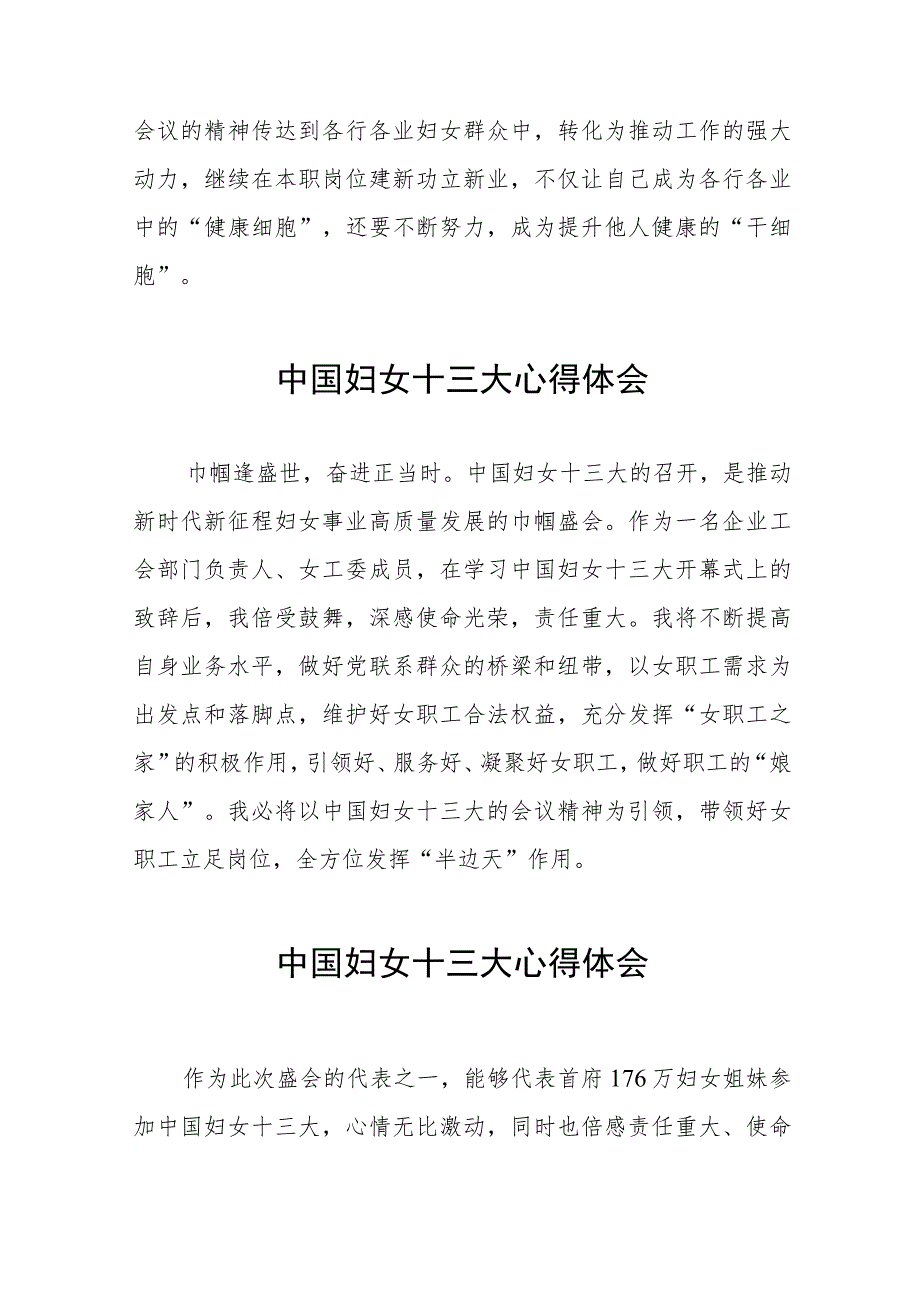 会议的精神传达到各行各业妇女群众中，转化为推动工作的强大动力，继续在本职岗位建新功立新业，不仅让自己成为各行各业中的“健康细胞”，还要不断努力，成为提升他人健康的“干细胞”。

中国妇女十三大心得体会

巾帼逢盛世，奋进正当时。中国妇女十三大的召开，是推动新时代新征程妇女事业高质量发展的巾帼盛会。作为一名企业工会部门负责人、女工委成员，在学习中国妇女十三大开幕式上的致辞后，我倍受鼓舞，深感使命光荣，责任重大。我将不断提高自身业务水平，做好党联系群众的桥梁和纽带，以女职工需求为出发点和落脚点，维护好女职工合法权益，充分发挥“女职工之家”的积极作用，引领好、服务好、凝聚好女职工，做好职工的“娘家人”。我必将以中国妇女十三大的会议精神为引领，带领好女职工立足岗位，全方位发挥“半边天”作用。

中国妇女十三大心得体会

作为此次盛会的代表之一，能够代表首府176万妇女姐妹参加中国妇女十三大，心情无比激动，同时也倍感责任重大、使命